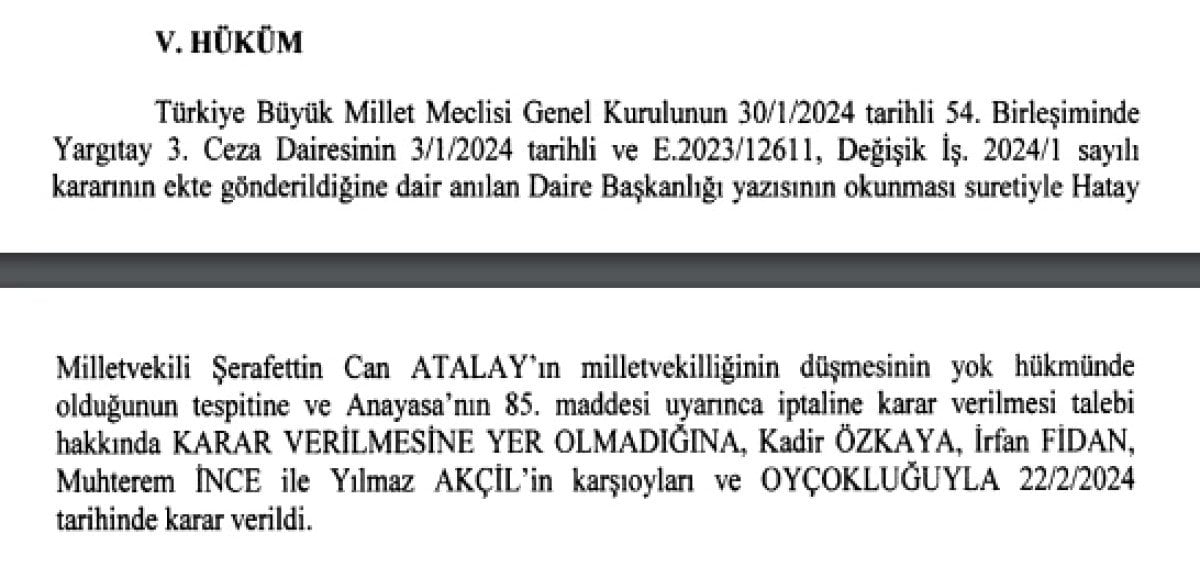 V. HÜKÜM

Türkiye Büyük Millet Meclisi Genel Kurulunun 30/1/2024 tarihli 54. Birleşiminde Yargıtay 3. Ceza Dairesinin 3/1/2024 tarihli ve E.2023/12611, Değişik İş. 2024/1 sayılı kararının ekte gönderildiğine dair anılan Daire Başkanlığı yazısının okunması suretiyle Hatay

Milletvekili Şerafettin Can ATALAY'ın milletvekilliğinin düşmesinin yok hükmünde olduğunun tespitine ve Anayasa'nın 85. maddesi uyarınca iptaline karar verilmesi talebi hakkında KARAR VERİLMESİNE YER OLMADIĞINA, Kadir ÖZKAYA, İrfan FİDAN, Muhterem İNCE ile Yılmaz AKÇİL'in karşıoyları ve OYÇOKLUĞUYLA 22/2/2024 tarihinde karar verildi.